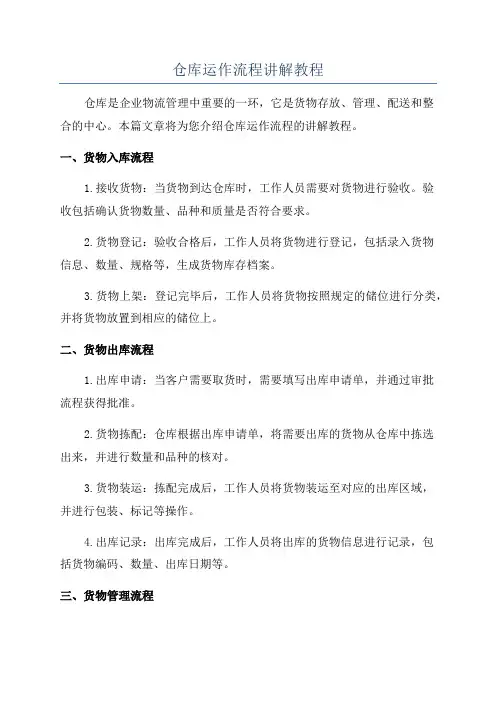 仓库运作流程讲解教程

仓库是企业物流管理中重要的一环，它是货物存放、管理、配送和整合的中心。本篇文章将为您介绍仓库运作流程的讲解教程。

一、货物入库流程

1. 接收货物：当货物到达仓库时，工作人员需要对货物进行验收。验收包括确认货物数量、品种和质量是否符合要求。

2. 货物登记：验收合格后，工作人员将货物进行登记，包括录入货物信息、数量、规格等，生成货物库存档案。

3. 货物上架：登记完毕后，工作人员将货物按照规定的储位进行分类，并将货物放置到相应的储位上。

二、货物出库流程

1. 出库申请：当客户需要取货时，需要填写出库申请单，并通过审批流程获得批准。

2. 货物拣配：仓库根据出库申请单，将需要出库的货物从仓库中拣选出来，并进行数量和品种的核对。

3. 货物装运：拣配完成后，工作人员将货物装运至对应的出库区域，并进行包装、标记等操作。

4. 出库记录：出库完成后，工作人员将出库的货物信息进行记录，包括货物编码、数量、出库日期等。

三、货物管理流程